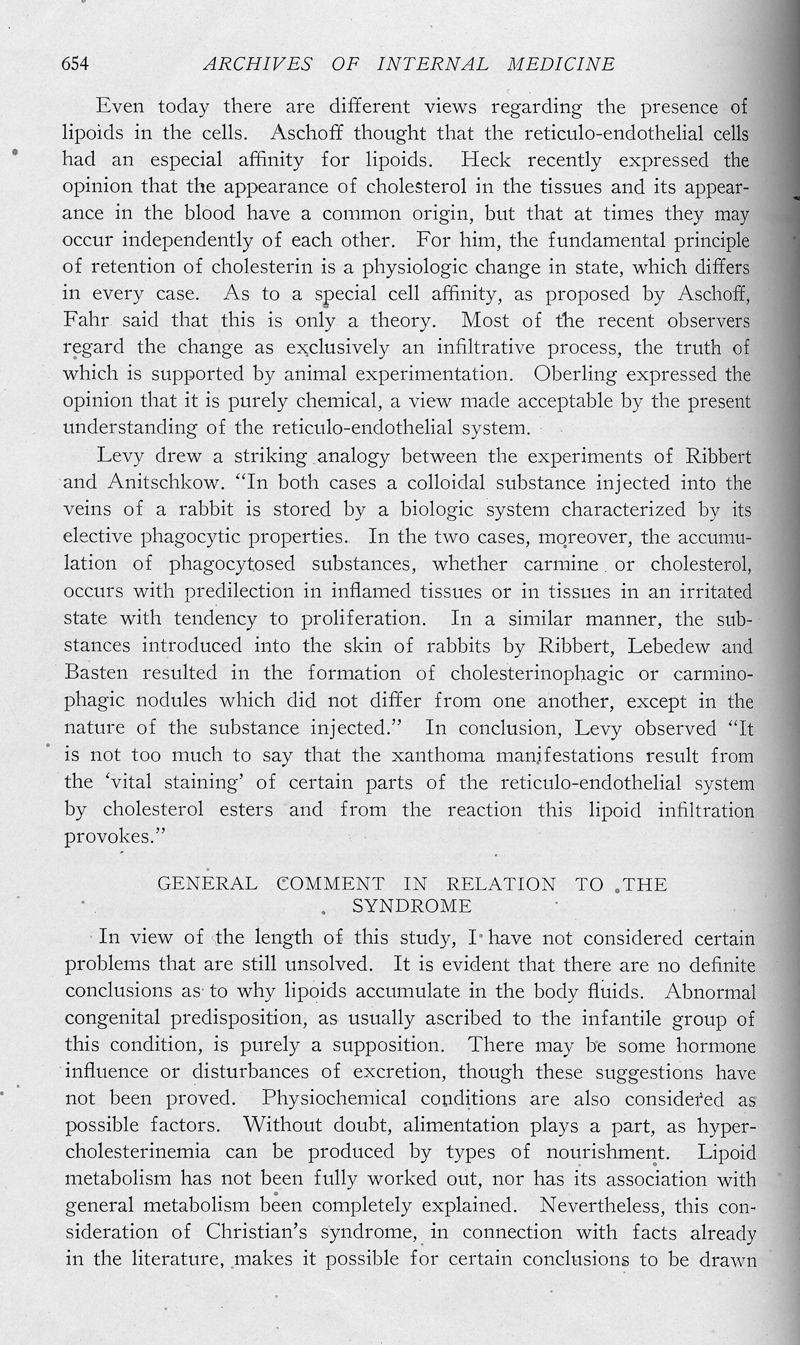 654 ARCHIVES OF INTERNAL MEDICINE

Even today there are different views regarding the presence of lipoids in the cells. Aschoff thought that the reticulo-endothelial cells had an especial affinity for lipoids. Heck recently expressed the opinion that the appearance of cholesterol in the tissues and its appearance in the blood have a common origin, but that at times they may occur independently of each other. For him, the fundamental principle of retention of cholesterin is a physiologic change in state, which differs in every case. As to a special cell affinity, as proposed by Aschoff, Fahr said that this is only a theory. Most of the recent observers regard the change as exclusively an infiltrative process, the truth of which is supported by animal experimentation. Oberling expressed the opinion that it is purely chemical, a view made acceptable by the present understanding of the reticulo-endothelial system.

Levy drew a striking analogy between the experiments of Ribbert and Anitschkow. "In both cases a colloidal substance injected into the veins of a rabbit is stored by a biologic system characterized by its elective phagocytic properties. In the two cases, moreover, the accumulation of phagocytosed substances, whether carmine or cholesterol, occurs with predilection in inflamed tissues or in tissues in an irritated state with tendency to proliferation. In a similar manner, the substances introduced into the skin of rabbits by Ribbert, Lebedew and Basten resulted in the formation of cholesterinophagic or carminophagic nodules which did not differ from one another, except in the nature of the substance injected." In conclusion, Levy observed "It is not too much to say that the xanthoma manifestations result from the 'vital staining' of certain parts of the reticulo-endothelial system by cholesterol esters and from the reaction this lipoid infiltration provokes."

GENERAL COMMENT IN RELATION TO THE SYNDROME

In view of the length of this study, I have not considered certain problems that are still unsolved. It is evident that there are no definite conclusions as to why lipoids accumulate in the body fluids. Abnormal congenital predisposition, as usually ascribed to the infantile group of this condition, is purely a supposition. There may be some hormone influence or disturbances of excretion, though these suggestions have not been proved. Physiochemical conditions are also considered as possible factors. Without doubt, alimentation plays a part, as hypercholesterinemia can be produced by types of nourishment. Lipoid metabolism has not been fully worked out, nor has its association with general metabolism been completely explained. Nevertheless, this consideration of Christian's syndrome, in connection with facts already in the literature, makes it possible for certain conclusions to be drawn